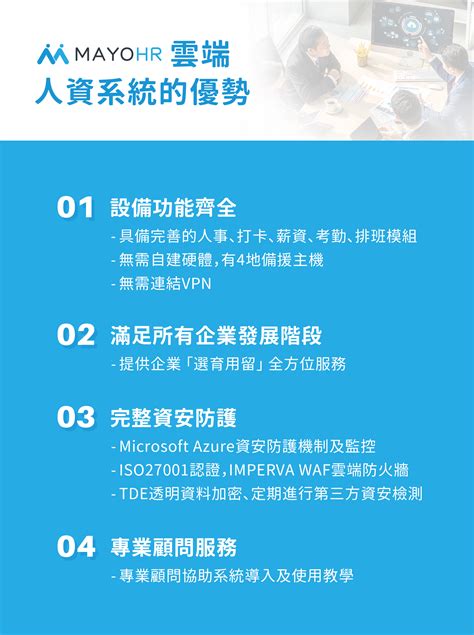 MAYOHR 雲端
人資系統的優勢

01 設備功能齊全
- 具備完善的人事、打卡、薪資、考勤、排班模組
- 無需自建硬體，有4地備援主機
- 無需連結VPN

02 滿足所有企業發展階段
- 提供企業「選育用留」全方位服務

03 完整資安防護
- Microsoft Azure資安防護機制及監控
- ISO27001認證，IMPERVA WAF雲端防火牆
- TDE透明資料加密、定期進行第三方資安檢測

04 專業顧問服務
- 專業顧問協助系統導入及使用教學